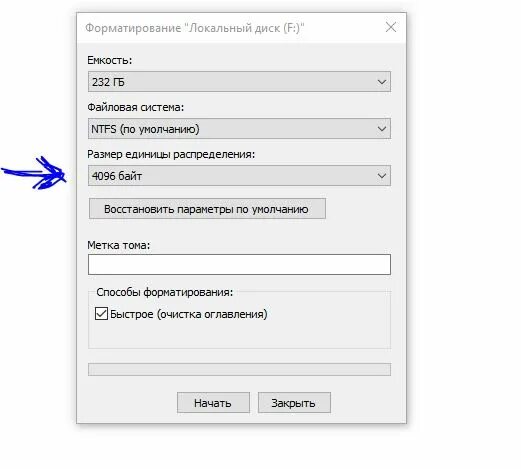 Форматирование "Локальный диск (F:)"

Емкость:

232 ГБ

Файловая система:

NTFS (по умолчанию)

Размер единицы распределения:

4096 байт

Восстановить параметры по умолчанию

Метка тома:

Способы форматирования:

Быстрое (очистка оглавления)

Начать

Закрыть